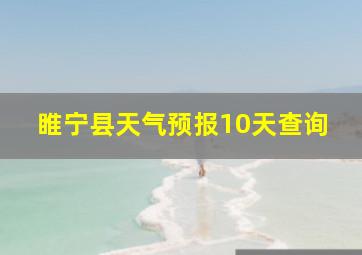 睢宁县天气预报10天查询